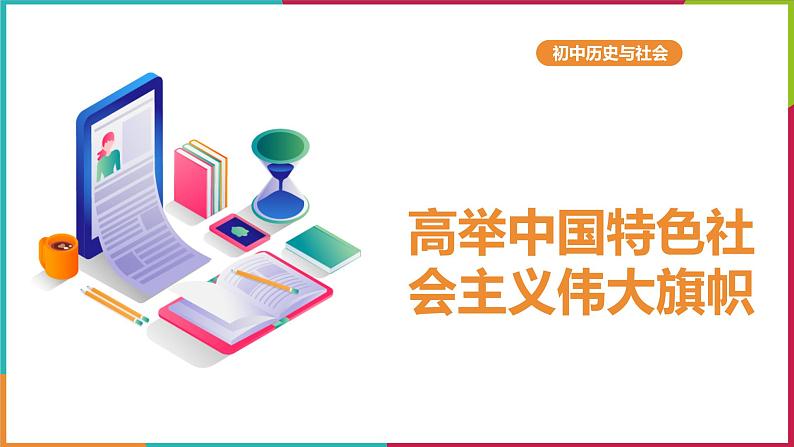 初中历史与社会

高举中国特色社会主义伟大旗帜